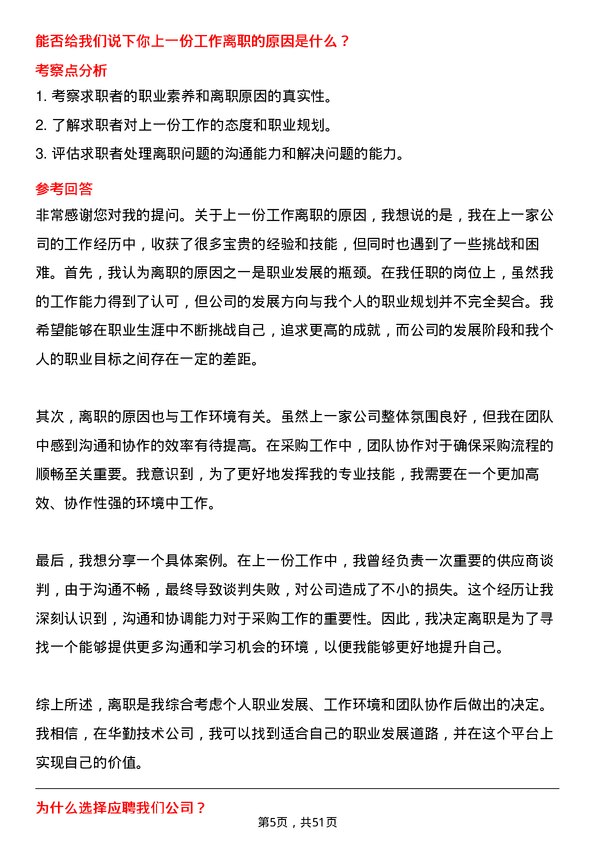 能否给我们说下你上一份工作离职的原因是什么？

考察点分析

1. 考察求职者的职业素养和离职原因的真实性。

2. 了解求职者对上一份工作的态度和职业规划。

3. 评估求职者处理离职问题的沟通能力和解决问题的能力。

参考回答

非常感谢您对我的提问。关于上一份工作离职的原因，我想说的是，我在上一家公司的工作经历中，收获了很多宝贵的经验和技能，但同时也遇到了一些挑战和困难。首先，我认为离职的原因之一是职业发展的瓶颈。在我任职的岗位上，虽然我的工作能力得到了认可，但公司的发展方向与我个人的职业规划并不完全契合。我希望能够在职业生涯中不断挑战自己，追求更高的成就，而公司的发展阶段和我个人的职业目标之间存在一定的差距。

其次，离职的原因也与工作环境有关。虽然上一家公司整体氛围良好，但我在团队中感到沟通和协作的效率有待提高。在采购工作中，团队协作对于确保采购流程的顺畅至关重要。我意识到，为了更好地发挥我的专业技能，我需要在一个更加高效、协作性强的环境中工作。

最后，我想分享一个具体案例。在上一份工作中，我曾经负责一次重要的供应商谈判，由于沟通不畅，最终导致谈判失败，对公司造成了不小的损失。这个经历让我深刻认识到，沟通和协调能力对于采购工作的重要性。因此，我决定离职是为了寻找一个能够提供更多沟通和学习机会的环境，以便我能够更好地提升自己。

综上所述，离职是我综合考虑个人职业发展、工作环境和团队协作后做出的决定。我相信，在华勤技术公司，我可以找到适合自己的职业发展道路，并在这个平台上实现自己的价值。

为什么选择应聘我们公司？

第5页，共51页